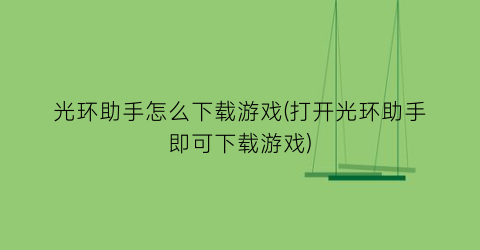 光环助手怎么下载游戏(打开光环助手即可下载游戏)